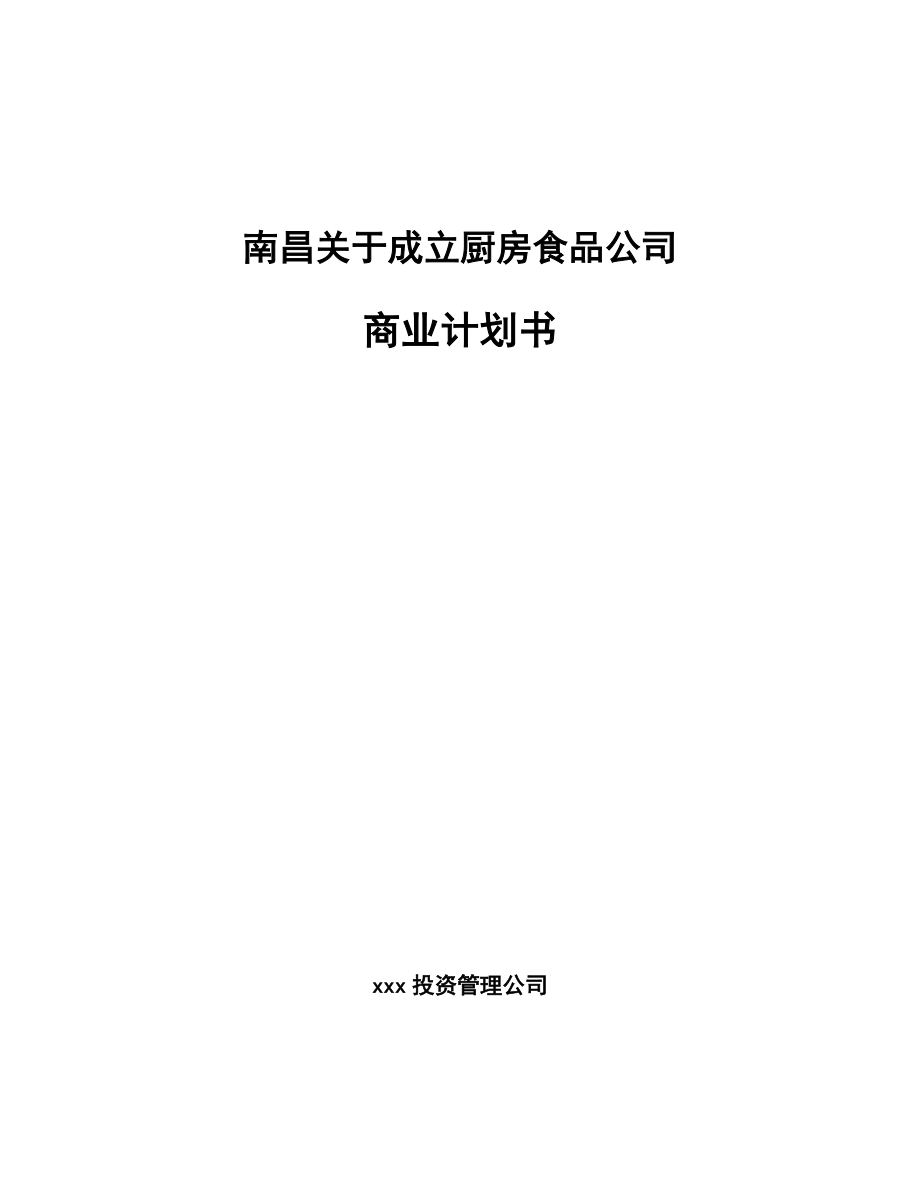 南昌关于成立厨房食品公司

商业计划书

xxx 投资管理公司